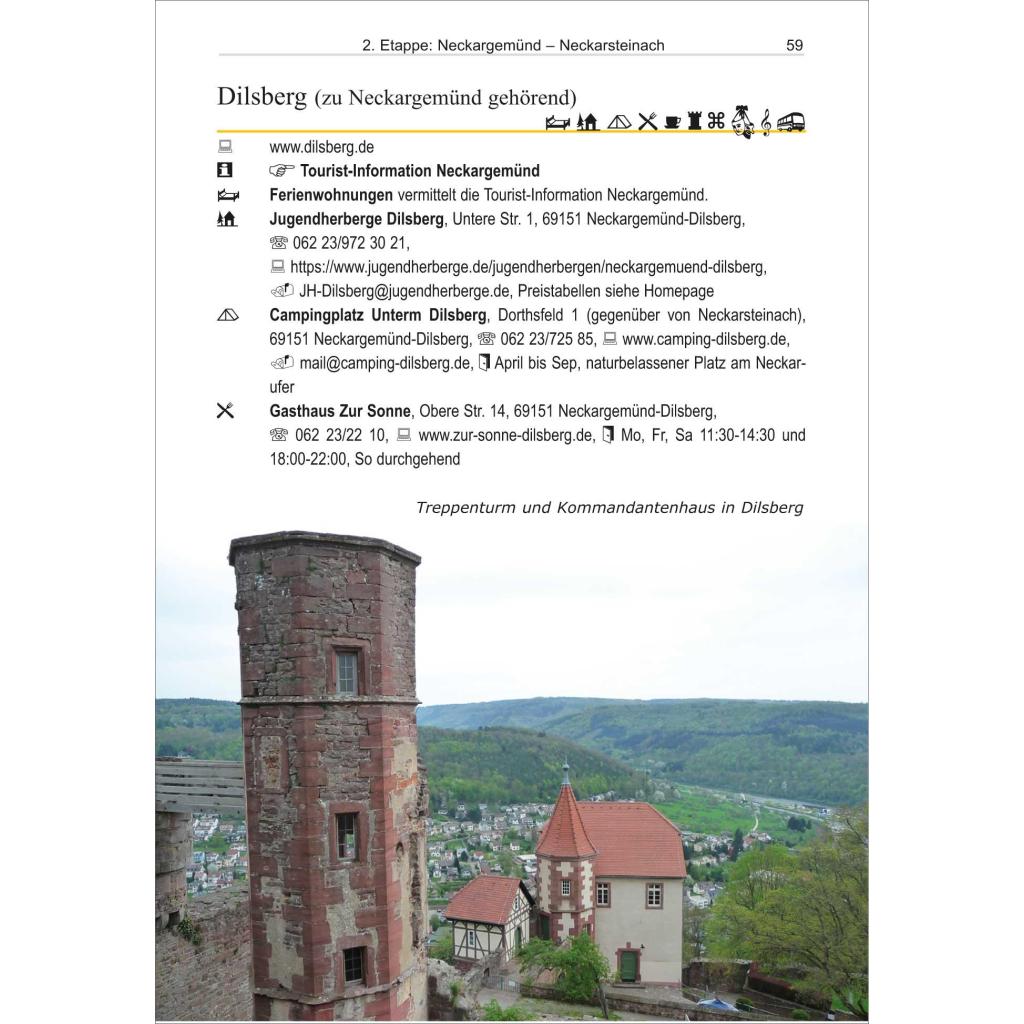 2. Etappe: Neckargemünd – Neckarsteinach 59

Dilsberg (zu Neckargemünd gehörend)

www.dilsberg.de

Tourist-Information Neckargemünd

Ferienwohnungen vermittelt die Tourist-Information Neckargemünd.

Jugendherberge Dilsberg, Untere Str. 1, 69151 Neckargemünd-Dilsberg, 062 23/972 30 21, https://www.jugendherberge.de/jugendherbergen/neckargemuend-dilsberg, JH-Dilsberg@jugendherberge.de, Preistabellen siehe Homepage

Campingplatz Unterm Dilsberg, Dorthsfeld 1 (gegenüber von Neckarsteinach), 69151 Neckargemünd-Dilsberg, 062 23/725 85, www.camping-dilsberg.de, mail@camping-dilsberg.de, April bis Sep, naturbelassener Platz am Neckarufer

Gasthaus Zur Sonne, Obere Str. 14, 69151 Neckargemünd-Dilsberg, 062 23/22 10, www.zur-sonne-dilsberg.de, Mo, Fr, Sa 11:30-14:30 und 18:00-22:00, So durchgehend

Treppenturm und Kommandantenhaus in Dilsberg